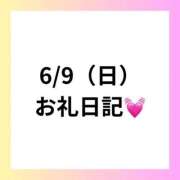 6/9（日）
お礼日記💓